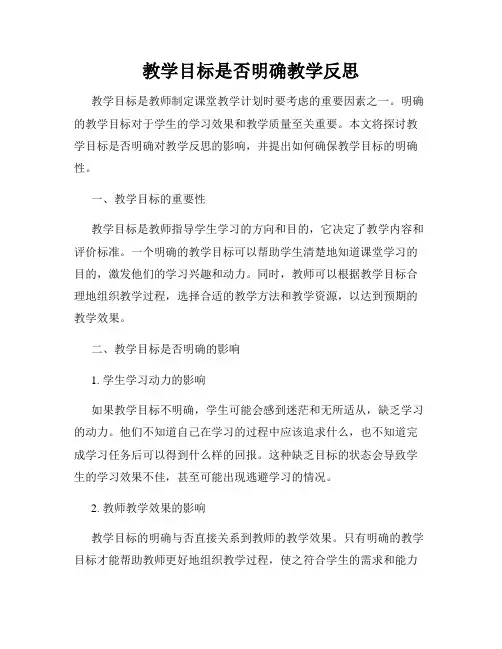 教学目标是否明确教学反思

教学目标是教师制定课堂教学计划时要考虑的重要因素之一。明确的教学目标对于学生的学习效果和教学质量至关重要。本文将探讨教学目标是否明确对教学反思的影响，并提出如何确保教学目标的明确性。

一、教学目标的重要性

教学目标是教师指导学生学习的方向和目的，它决定了教学内容和评价标准。一个明确的教学目标可以帮助学生清楚地知道课堂学习的目的，激发他们的学习兴趣和动力。同时，教师可以根据教学目标合理地组织教学过程，选择合适的教学方法和教学资源，以达到预期的教学效果。

二、教学目标是否明确的影响

1. 学生学习动力的影响

如果教学目标不明确，学生可能会感到迷茫和无所适从，缺乏学习的动力。他们不知道自己在学习的过程中应该追求什么，也不知道完成学习任务后可以得到什么样的回报。这种缺乏目标的状态会导致学生的学习效果不佳，甚至可能出现逃避学习的情况。

2. 教师教学效果的影响

教学目标的明确与否直接关系到教师的教学效果。只有明确的教学目标才能帮助教师更好地组织教学过程，使之符合学生的需求和能力